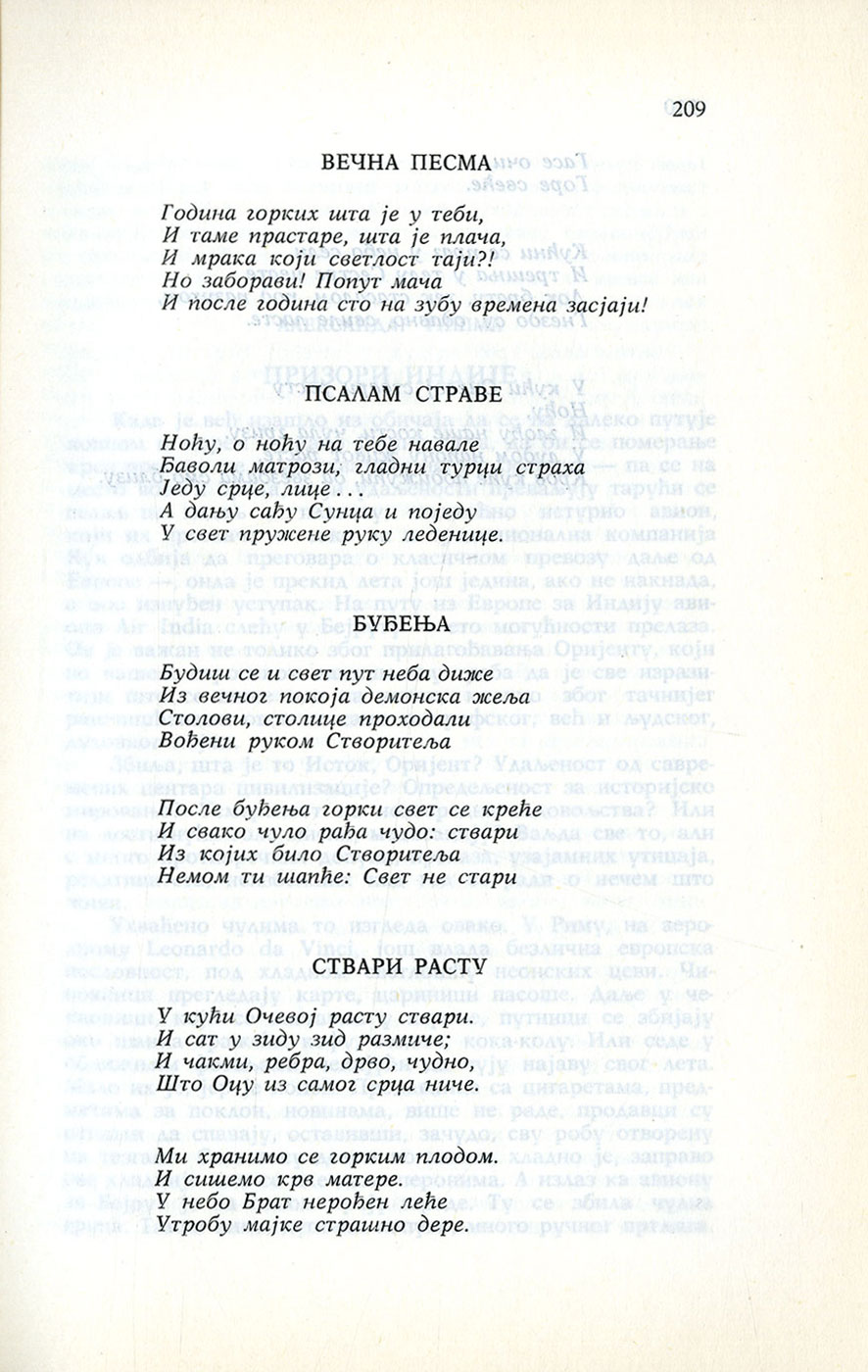 209

ВЕЧНА ПЕСМА

Година горких шта је у теби,
И таме прастаре, шта је плача,
И мрака који светлост таји?!
Но заборави! Попут мача
И после година сто на зубу времена засјаји!

ПСАЛАМ СТРАВЕ

Ноћу, о ноћу на тебе навале
Баволи матрози, гладни турци страха
Једу срце, лице . . .
А дању сађу Сунца и поједу
У свет пружене руку леденице.

БУЂЕЊА

Будиш се и свет пут неба диже
Из вечног покоја демонска жеља
Столови, столице проходали
Вођени руком Створитеља

После буђења горки свет се креће
И свако чуло рађа чудо: ствари
Из којих било Створитеља
Немом ти шапће: Свет не стари

СТВАРИ РАСТУ

У кући Очевој расту ствари.
И сат у зиду зид размиче;
И чакми, ребра, дрво, чудно,
Што Оцу из самог срца ниче.

Ми хранимо се горким плодом.
И сишемо крв матере.
У небо Брат нерођен леће
Утробу мајке страшно дере.